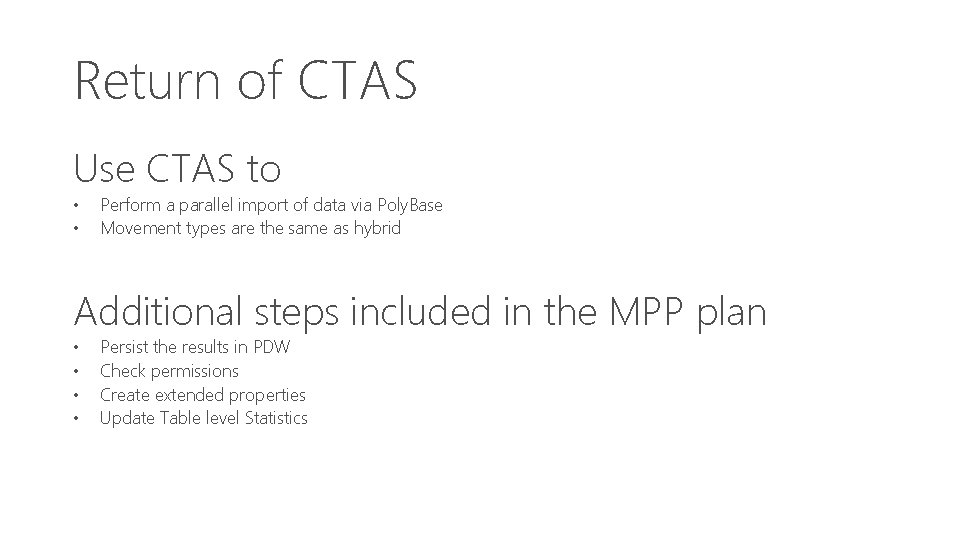 Return of CTAS

Use CTAS to

• Perform a parallel import of data via PolyBase
• Movement types are the same as hybrid

Additional steps included in the MPP plan

• Persist the results in PDW
• Check permissions
• Create extended properties
• Update Table level Statistics